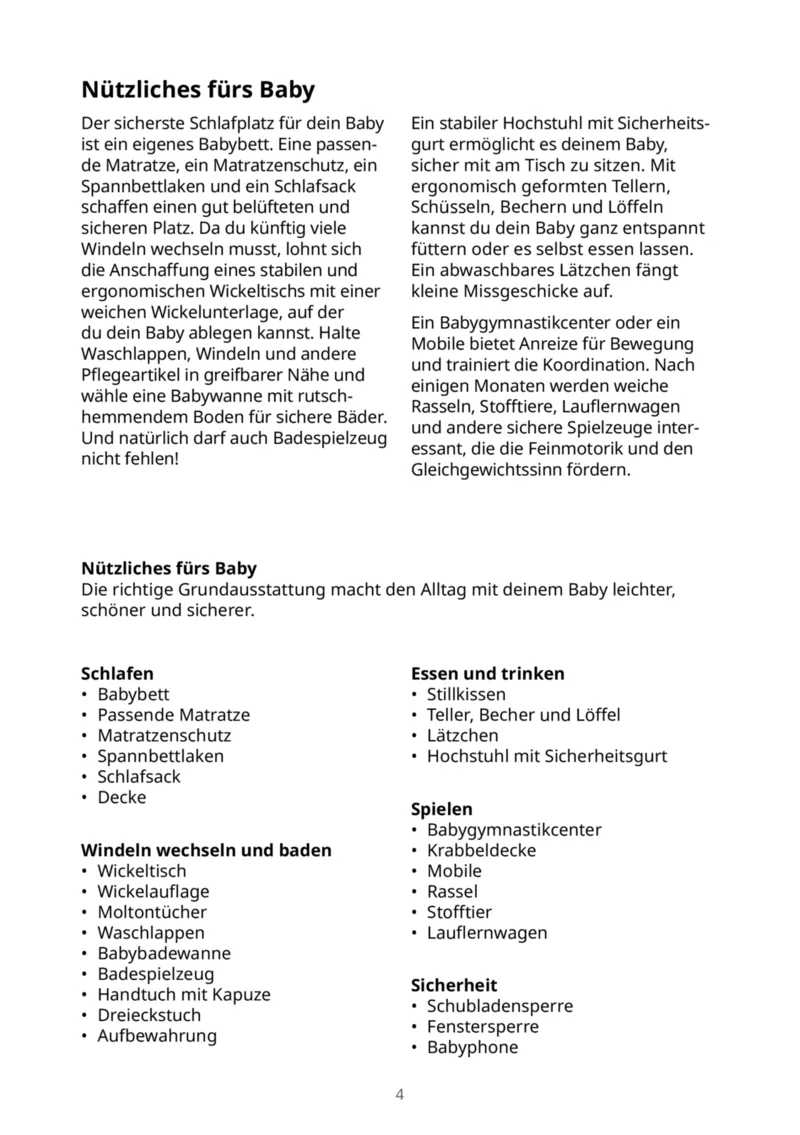 Nützliches fürs Baby

Der sicherste Schlafplatz für dein Baby ist ein eigenes Babybett. Eine passende Matratze, ein Matratzenschutz, ein Spannbettlaken und ein Schlafsack schaffen einen gut belüfteten und sicheren Platz. Da du künftig viele Windeln wechseln musst, lohnt sich die Anschaffung eines stabilen und ergonomischen Wickeltischs mit einer weichen Wickelunterlage, auf der du dein Baby ablegen kannst. Halte Waschlappen, Windeln und andere Pflegeartikel in greifbarer Nähe und wähle eine Babywanne mit rutschhemmendem Boden für sichere Bäder. Und natürlich darf auch Badespielzeug nicht fehlen!

Ein stabiler Hochstuhl mit Sicherheitsgurt ermöglicht es deinem Baby, sicher mit am Tisch zu sitzen. Mit ergonomisch geformten Tellern, Schüsseln, Bechern und Löffeln kannst du dein Baby ganz entspannt füttern oder es selbst essen lassen. Ein abwaschbares Lätzchen fängt kleine Missgeschicke auf.

Ein Babygymnastikcenter oder ein Mobile bietet Anreize für Bewegung und trainiert die Koordination. Nach einigen Monaten werden weiche Rasseln, Stofftiere, Lauflernwagen und andere sichere Spielzeuge interessant, die die Feinmotorik und den Gleichgewichtssinn fördern.

Nützliches fürs Baby
Die richtige Grundausstattung macht den Alltag mit deinem Baby leichter, schöner und sicherer.

Schlafen
• Babybett
• Passende Matratze
• Matratzenschutz
• Spannbettlaken
• Schlafsack
• Decke

Windeln wechseln und baden
• Wickeltisch
• Wickelauflage
• Moltontücher
• Waschlappen
• Babybadewanne
• Badespielzeug
• Handtuch mit Kapuze
• Dreieckstuch
• Aufbewahrung

Essen und trinken
• Stillkissen
• Teller, Becher und Löffel
• Lätzchen
• Hochstuhl mit Sicherheitsgurt

Spielen
• Babygymnastikcenter
• Krabbeldecke
• Mobile
• Rassel
• Stofftier
• Lauflernwagen

Sicherheit
• Schubladensperre
• Fenstersperre
• Babyphone

4